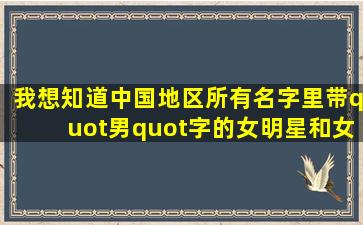 我想知道中国地区所有名字里带quot男quot字的女明星和女